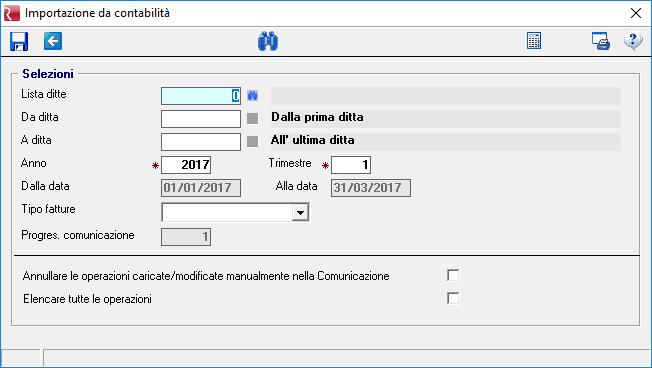 Importazione da contabilità

Selezioni

Lista ditte 0

Da ditta Dalla prima ditta

A ditta All' ultima ditta

Anno * 2017 Trimestre * 1

Dalla data 01/01/2017 Alla data 31/03/2017

Tipo fatture

Progres. comunicazione 1

Annullare le operazioni caricate/modificate manualmente nella Comunicazione

Elencare tutte le operazioni